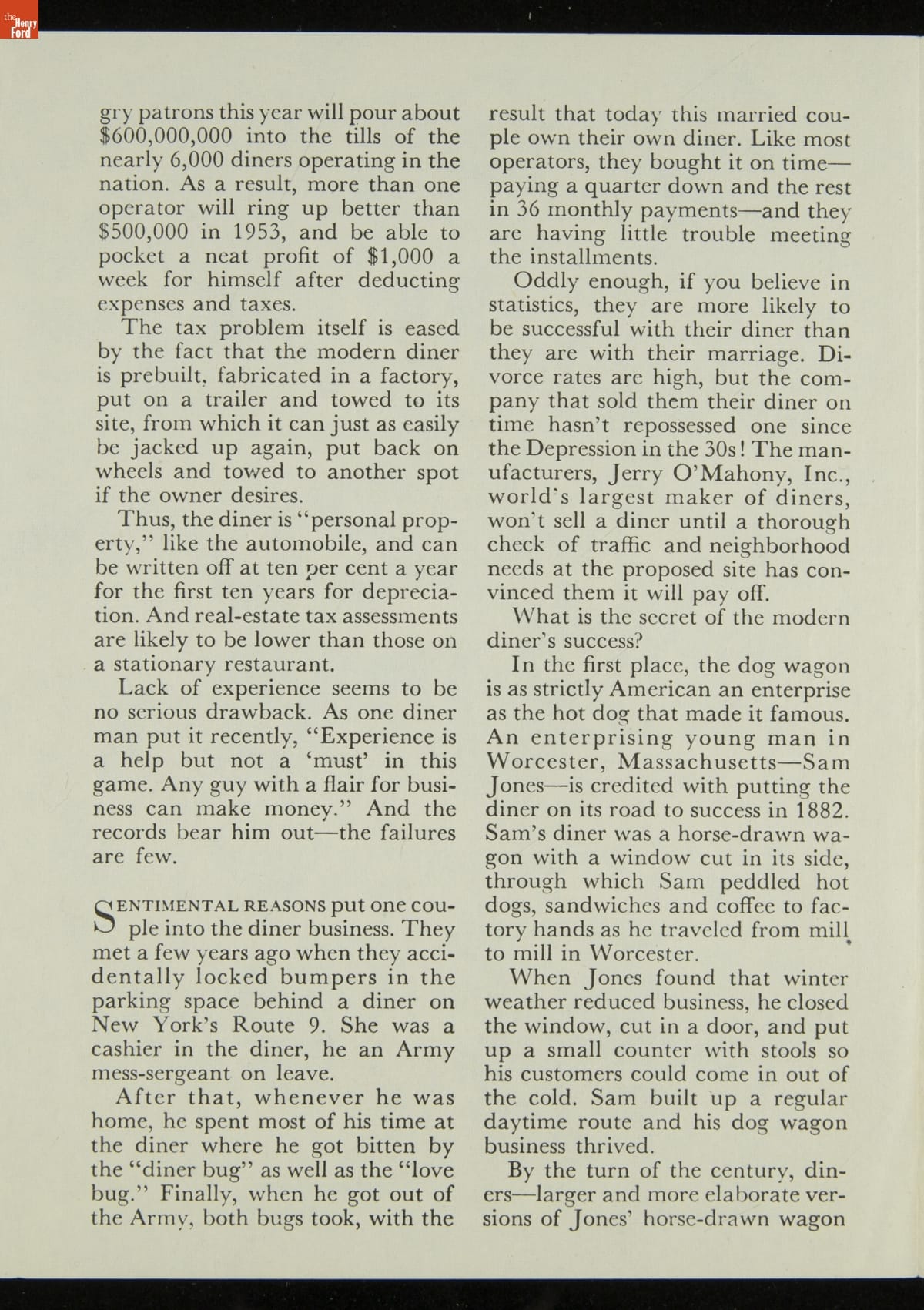 the Henry Ford

gry patrons this year will pour about \$600,000,000 into the tills of the nearly 6,000 diners operating in the nation. As a result, more than one operator will ring up better than \$500,000 in 1953, and be able to pocket a neat profit of \$1,000 a week for himself after deducting expenses and taxes.

The tax problem itself is eased by the fact that the modern diner is prebuilt, fabricated in a factory, put on a trailer and towed to its site, from which it can just as easily be jacked up again, put back on wheels and towed to another spot if the owner desires.

Thus, the diner is "personal property," like the automobile, and can be written off at ten per cent a year for the first ten years for depreciation. And real-estate tax assessments are likely to be lower than those on a stationary restaurant.

Lack of experience seems to be no serious drawback. As one diner man put it recently, "Experience is a help but not a 'must' in this game. Any guy with a flair for business can make money." And the records bear him out—the failures are few.

SENTIMENTAL REASONS put one couple into the diner business. They met a few years ago when they accidentally locked bumpers in the parking space behind a diner on New York's Route 9. She was a cashier in the diner, he an Army mess-sergeant on leave.

After that, whenever he was home, he spent most of his time at the diner where he got bitten by the "diner bug" as well as the "love bug." Finally, when he got out of the Army, both bugs took, with the result that today this married couple own their own diner. Like most operators, they bought it on time—paying a quarter down and the rest in 36 monthly payments—and they are having little trouble meeting the installments.

Oddly enough, if you believe in statistics, they are more likely to be successful with their diner than they are with their marriage. Divorce rates are high, but the company that sold them their diner on time hasn't repossessed one since the Depression in the 30s! The manufacturers, Jerry O'Mahony, Inc., world's largest maker of diners, won't sell a diner until a thorough check of traffic and neighborhood needs at the proposed site has convinced them it will pay off.

What is the secret of the modern diner's success?

In the first place, the dog wagon is as strictly American an enterprise as the hot dog that made it famous. An enterprising young man in Worcester, Massachusetts—Sam Jones—is credited with putting the diner on its road to success in 1882. Sam's diner was a horse-drawn wagon with a window cut in its side, through which Sam peddled hot dogs, sandwiches and coffee to factory hands as he traveled from mill to mill in Worcester.

When Jones found that winter weather reduced business, he closed the window, cut in a door, and put up a small counter with stools so his customers could come in out of the cold. Sam built up a regular daytime route and his dog wagon business thrived.

By the turn of the century, diners—larger and more elaborate versions of Jones' horse-drawn wagon